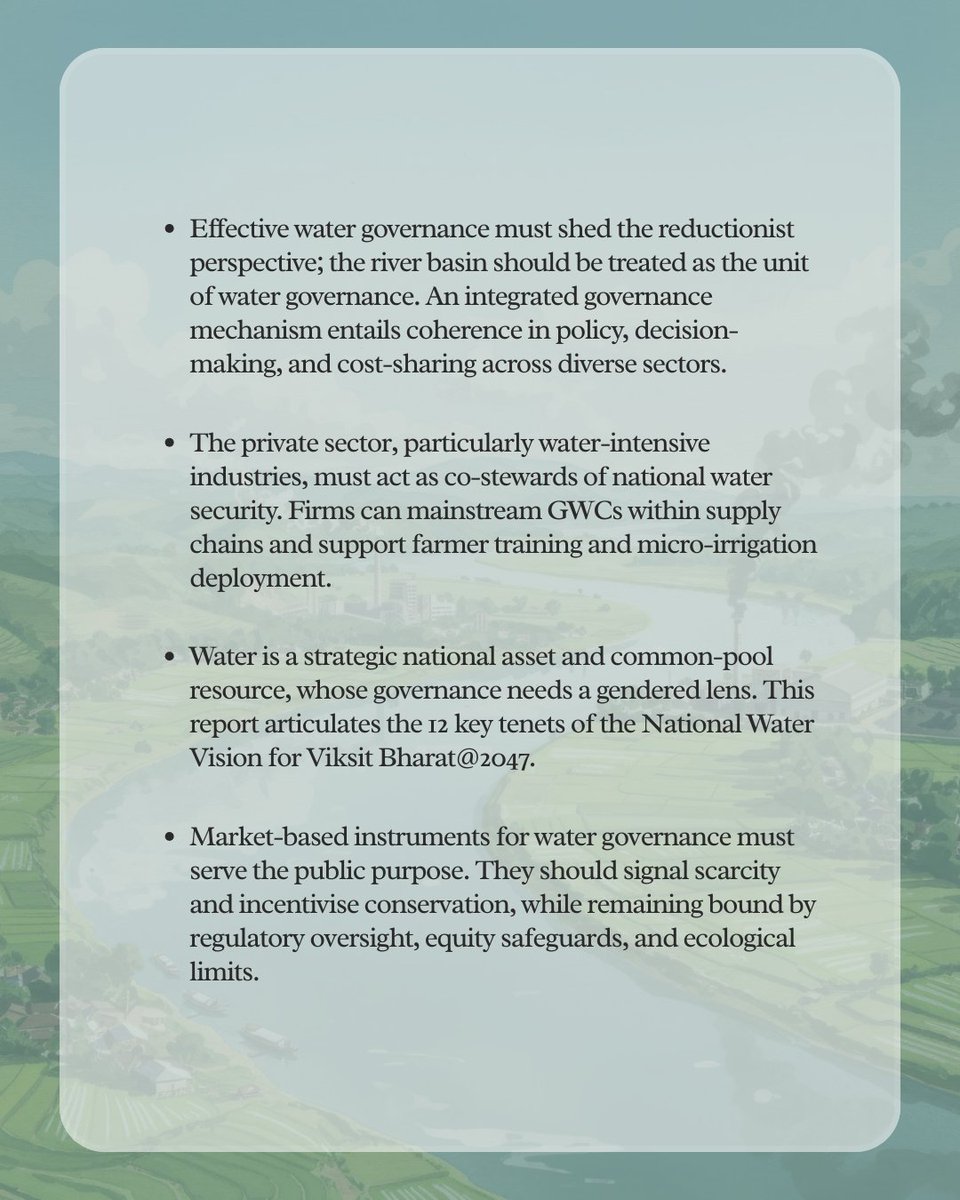 • Effective water governance must shed the reductionist perspective; the river basin should be treated as the unit of water governance. An integrated governance mechanism entails coherence in policy, decision-making, and cost-sharing across diverse sectors.

• The private sector, particularly water-intensive industries, must act as co-stewards of national water security. Firms can mainstream GWCs within supply chains and support farmer training and micro-irrigation deployment.

• Water is a strategic national asset and common-pool resource, whose governance needs a gendered lens. This report articulates the 12 key tenets of the National Water Vision for Viksit Bharat@2047.

• Market-based instruments for water governance must serve the public purpose. They should signal scarcity and incentivise conservation, while remaining bound by regulatory oversight, equity safeguards, and ecological limits.